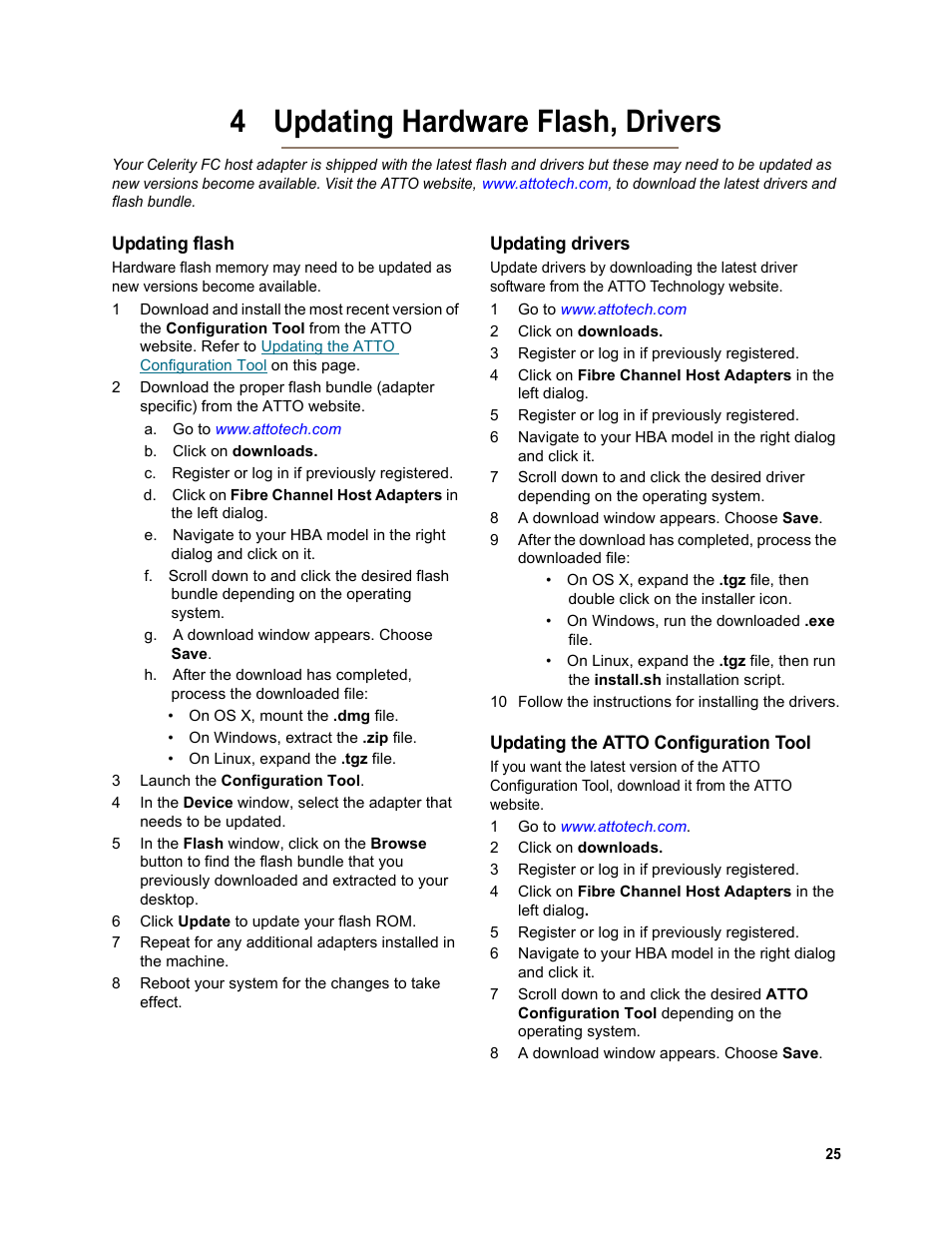 4 Updating Hardware Flash, Drivers

Your Celerity FC host adapter is shipped with the latest flash and drivers but these may need to be updated as new versions become available. Visit the ATTO website, www.attotech.com, to download the latest drivers and flash bundle.

Updating flash

Hardware flash memory may need to be updated as new versions become available.

1 Download and install the most recent version of the Configuration Tool from the ATTO website. Refer to Updating the ATTO Configuration Tool on this page.

2 Download the proper flash bundle (adapter specific) from the ATTO website.

a. Go to www.attotech.com

b. Click on downloads.

c. Register or log in if previously registered.

d. Click on Fibre Channel Host Adapters in the left dialog.

e. Navigate to your HBA model in the right dialog and click on it.

f. Scroll down to and click the desired flash bundle depending on the operating system.

g. A download window appears. Choose Save.

h. After the download has completed, process the downloaded file:

• On OS X, mount the .dmg file.

• On Windows, extract the .zip file.

• On Linux, expand the .tgz file.

3 Launch the Configuration Tool.

4 In the Device window, select the adapter that needs to be updated.

5 In the Flash window, click on the Browse button to find the flash bundle that you previously downloaded and extracted to your desktop.

6 Click Update to update your flash ROM.

7 Repeat for any additional adapters installed in the machine.

8 Reboot your system for the changes to take effect.

Updating drivers

Update drivers by downloading the latest driver software from the ATTO Technology website.

1 Go to www.attotech.com

2 Click on downloads.

3 Register or log in if previously registered.

4 Click on Fibre Channel Host Adapters in the left dialog.

5 Register or log in if previously registered.

6 Navigate to your HBA model in the right dialog and click it.

7 Scroll down to and click the desired driver depending on the operating system.

8 A download window appears. Choose Save.

9 After the download has completed, process the downloaded file:

• On OS X, expand the .tgz file, then double click on the installer icon.

• On Windows, run the downloaded .exe file.

• On Linux, expand the .tgz file, then run the install.sh installation script.

10 Follow the instructions for installing the drivers.

Updating the ATTO Configuration Tool

If you want the latest version of the ATTO Configuration Tool, download it from the ATTO website.

1 Go to www.attotech.com.

2 Click on downloads.

3 Register or log in if previously registered.

4 Click on Fibre Channel Host Adapters in the left dialog.

5 Register or log in if previously registered.

6 Navigate to your HBA model in the right dialog and click it.

7 Scroll down to and click the desired ATTO Configuration Tool depending on the operating system.

8 A download window appears. Choose Save.

25